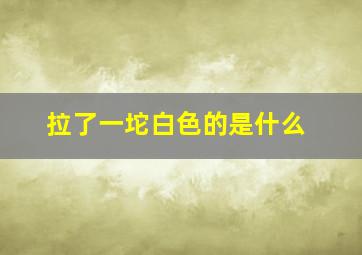 拉了一坨白色的是什么